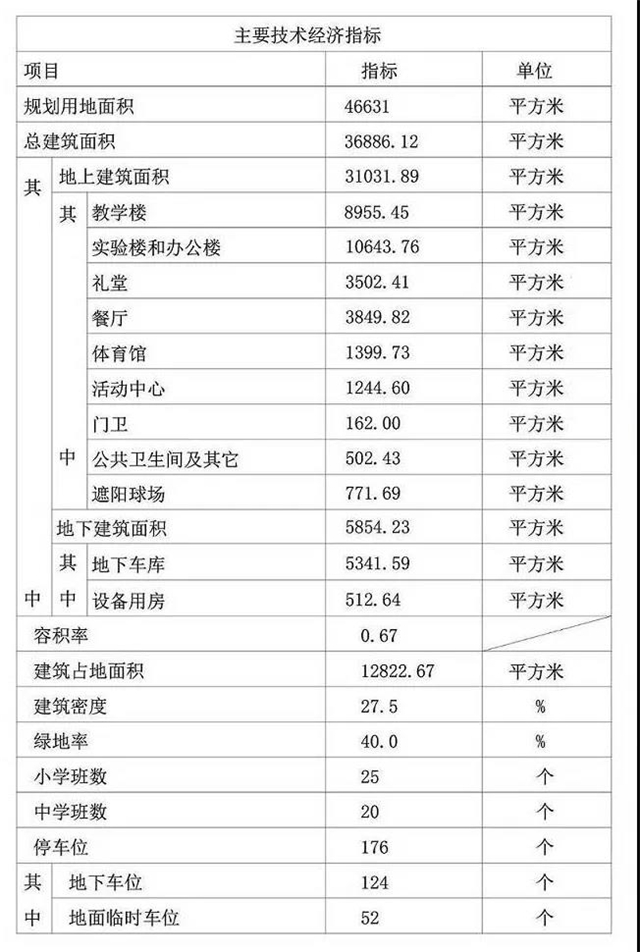 主要技术经济指标

| 项目 | | | 指标 | 单位 |
|---|---|---|---|---|
| 规划用地面积 | | | 46631 | 平方米 |
| 总建筑面积 | | | 36886.12 | 平方米 |
| 其 | 地上建筑面积 | | 31031.89 | 平方米 |
| | 其 | 教学楼 | 8955.45 | 平方米 |
| | | 实验楼和办公楼 | 10643.76 | 平方米 |
| | | 礼堂 | 3502.41 | 平方米 |
| | | 餐厅 | 3849.82 | 平方米 |
| | | 体育馆 | 1399.73 | 平方米 |
| | | 活动中心 | 1244.60 | 平方米 |
| | | 门卫 | 162.00 | 平方米 |
| | 中 | 公共卫生间及其它 | 502.43 | 平方米 |
| | | 遮阳球场 | 771.69 | 平方米 |
| | 地下建筑面积 | | 5854.23 | 平方米 |
| | 其 | 地下车库 | 5341.59 | 平方米 |
| 中 | 中 | 设备用房 | 512.64 | 平方米 |
| 容积率 | | | 0.67 | |
| 建筑占地面积 | | | 12822.67 | 平方米 |
| 建筑密度 | | | 27.5 | % |
| 绿地率 | | | 40.0 | % |
| 小学班数 | | | 25 | 个 |
| 中学班数 | | | 20 | 个 |
| 停车位 | | | 176 | 个 |
| 其 | 地下车位 | | 124 | 个 |
| 中 | 地面临时车位 | | 52 | 个 |